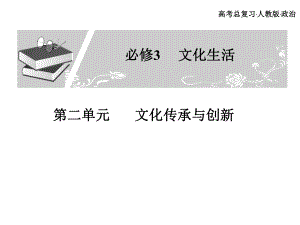 高考总复习·人教版·政治

必修3　文化生活

第二单元　文化传承与创新